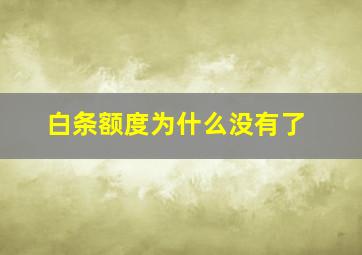 白条额度为什么没有了